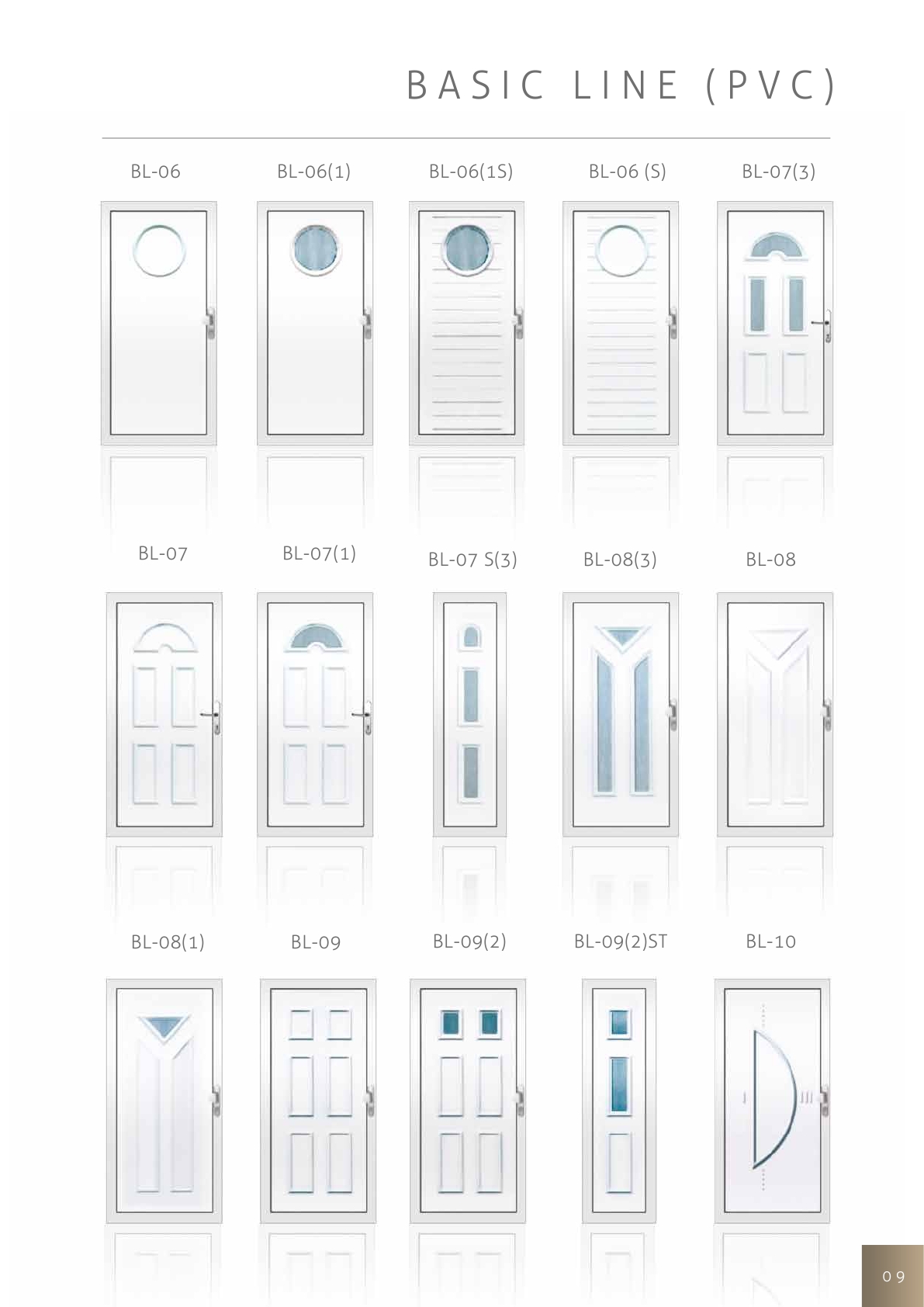 BASIC LINE (PVC)

BL-06

BL-06(1)

BL-06(1S)

BL-06 (S)

BL-07(3)

BL-07

BL-07(1)

BL-07 S(3)

BL-08(3)

BL-08

BL-08(1)

BL-09

BL-09(2)

BL-09(2)ST

BL-10

09